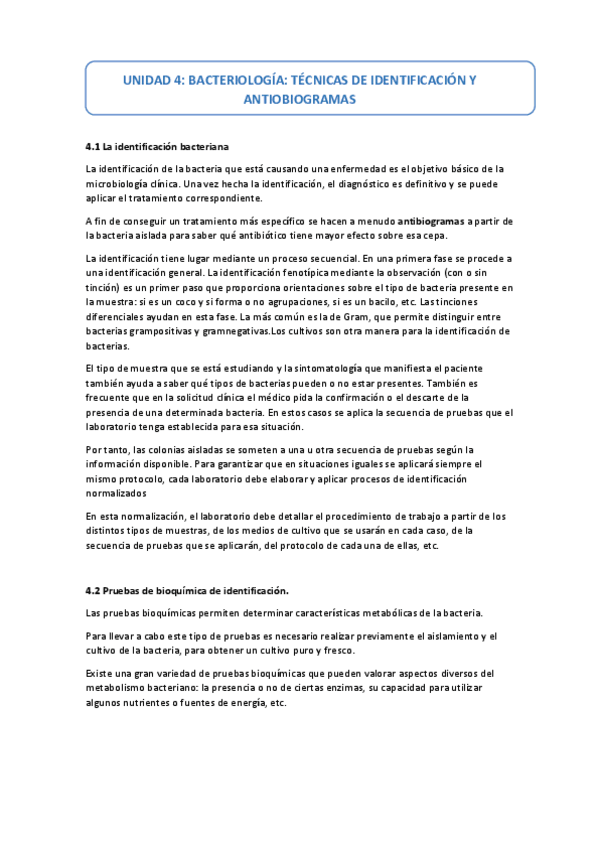 UNIDAD 4: BACTERIOLOGÍA: TÉCNICAS DE IDENTIFICACIÓN Y ANTIOBIOGRAMAS

4.1 La identificación bacteriana

La identificación de la bacteria que está causando una enfermedad es el objetivo básico de la microbiología clínica. Una vez hecha la identificación, el diagnóstico es definitivo y se puede aplicar el tratamiento correspondiente.

A fin de conseguir un tratamiento más específico se hacen a menudo antibiogramas a partir de la bacteria aislada para saber qué antibiótico tiene mayor efecto sobre esa cepa.

La identificación tiene lugar mediante un proceso secuencial. En una primera fase se procede a una identificación general. La identificación fenotípica mediante la observación (con o sin tinción) es un primer paso que proporciona orientaciones sobre el tipo de bacteria presente en la muestra: si es un coco y si forma o no agrupaciones, si es un bacilo, etc. Las tinciones diferenciales ayudan en esta fase. La más común es la de Gram, que permite distinguir entre bacterias grampositivas y gramnegativas.Los cultivos son otra manera para la identificación de bacterias.

El tipo de muestra que se está estudiando y la sintomatología que manifiesta el paciente también ayuda a saber qué tipos de bacterias pueden o no estar presentes. También es frecuente que en la solicitud clínica el médico pida la confirmación o el descarte de la presencia de una determinada bacteria. En estos casos se aplica la secuencia de pruebas que el laboratorio tenga establecida para esa situación.

Por tanto, las colonias aisladas se someten a una u otra secuencia de pruebas según la información disponible. Para garantizar que en situaciones iguales se aplicará siempre el mismo protocolo, cada laboratorio debe elaborar y aplicar procesos de identificación normalizados

En esta normalización, el laboratorio debe detallar el procedimiento de trabajo a partir de los distintos tipos de muestras, de los medios de cultivo que se usarán en cada caso, de la secuencia de pruebas que se aplicarán, del protocolo de cada una de ellas, etc.

4.2 Pruebas de bioquímica de identificación.

Las pruebas bioquímicas permiten determinar características metabólicas de la bacteria.

Para llevar a cabo este tipo de pruebas es necesario realizar previamente el aislamiento y el cultivo de la bacteria, para obtener un cultivo puro y fresco.

Existe una gran variedad de pruebas bioquímicas que pueden valorar aspectos diversos del metabolismo bacteriano: la presencia o no de ciertas enzimas, su capacidad para utilizar algunos nutrientes o fuentes de energía, etc.